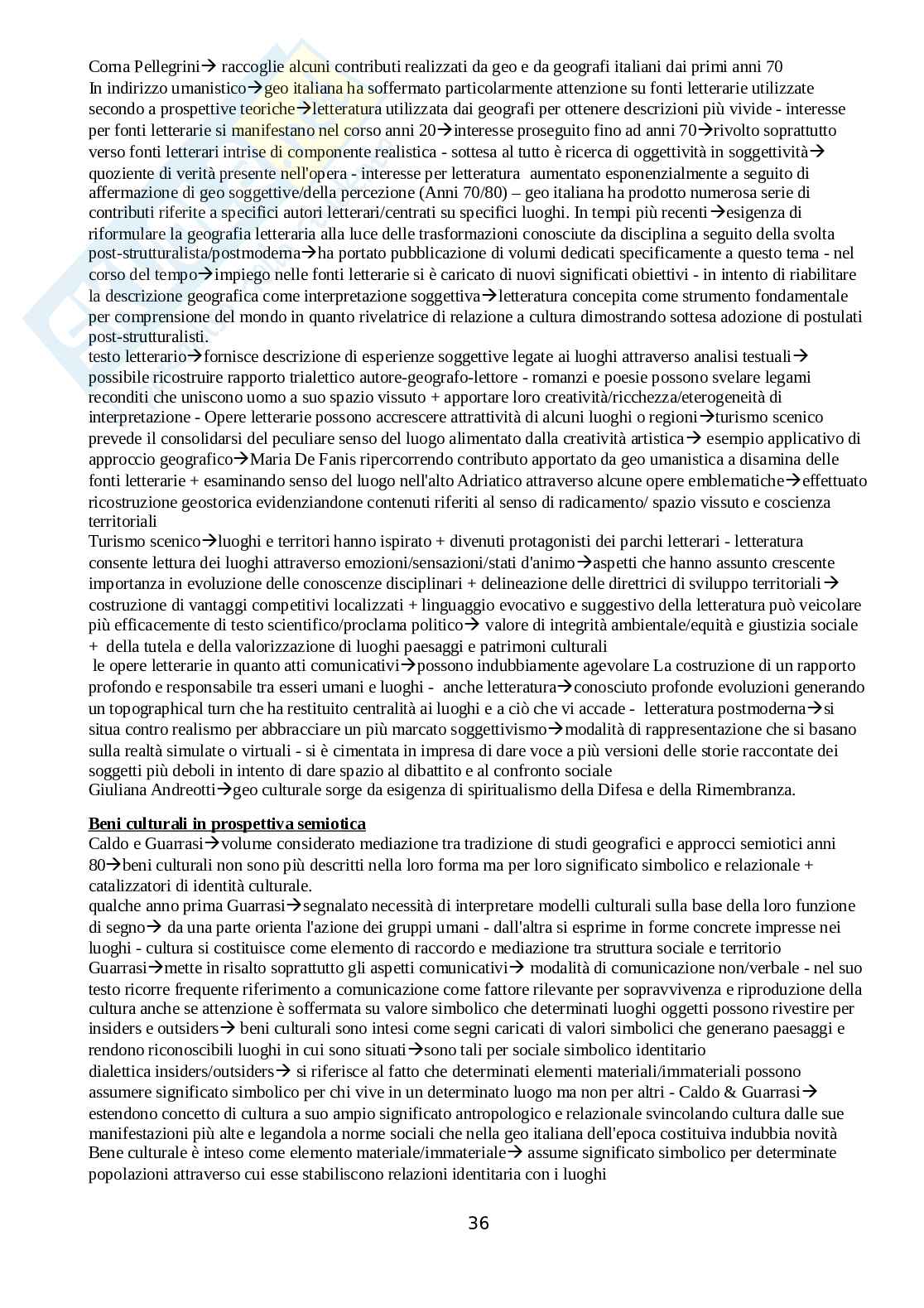 Corna Pellegrini→ raccoglie alcuni contributi realizzati da geo e da geografi italiani dai primi anni 70
In indirizzo umanistico→geo italiana ha soffermato particolarmente attenzione su fonti letterarie utilizzate secondo a prospettive teoriche→letteratura utilizzata dai geografi per ottenere descrizioni più vivide - interesse per fonti letterarie si manifestano nel corso anni 20→interesse proseguito fino ad anni 70→rivolto soprattutto verso fonti letterari intrise di componente realistica - sottesa al tutto è ricerca di oggettività in soggettività→ quoziente di verità presente nell'opera - interesse per letteratura aumentato esponenzialmente a seguito di affermazione di geo soggettive/della percezione (Anni 70/80) – geo italiana ha prodotto numerosa serie di contributi riferite a specifici autori letterari/centrati su specifici luoghi. In tempi più recenti→esigenza di riformulare la geografia letteraria alla luce delle trasformazioni conosciute da disciplina a seguito della svolta post-strutturalista/postmoderna→ha portato pubblicazione di volumi dedicati specificamente a questo tema - nel corso del tempo→impiego nelle fonti letterarie si è caricato di nuovi significati obiettivi - in intento di riabilitare la descrizione geografica come interpretazione soggettiva→letteratura concepita come strumento fondamentale per comprensione del mondo in quanto rivelatrice di relazione a cultura dimostrando sottesa adozione di postulati post-strutturalisti.
testo letterario→fornisce descrizione di esperienze soggettive legate ai luoghi attraverso analisi testuali→ possibile ricostruire rapporto trialettico autore-geografo-lettore - romanzi e poesie possono svelare legami reconditi che uniscono uomo a suo spazio vissuto + apportare loro creatività/ricchezza/eterogeneità di interpretazione - Opere letterarie possono accrescere attrattività di alcuni luoghi o regioni→turismo scenico prevede il consolidarsi del peculiare senso del luogo alimentato dalla creatività artistica→ esempio applicativo di approccio geografico→Maria De Fanis ripercorrendo contributo apportato da geo umanistica a disamina delle fonti letterarie + esaminando senso del luogo nell'alto Adriatico attraverso alcune opere emblematiche→effettuato ricostruzione geostorica evidenziandone contenuti riferiti al senso di radicamento/ spazio vissuto e coscienza territoriali
Turismo scenico→luoghi e territori hanno ispirato + divenuti protagonisti dei parchi letterari - letteratura consente lettura dei luoghi attraverso emozioni/sensazioni/stati d'animo→aspetti che hanno assunto crescente importanza in evoluzione delle conoscenze disciplinari + delineazione delle direttrici di sviluppo territoriali→ costruzione di vantaggi competitivi localizzati + linguaggio evocativo e suggestivo della letteratura può veicolare più efficacemente di testo scientifico/proclama politico→ valore di integrità ambientale/equità e giustizia sociale + della tutela e della valorizzazione di luoghi paesaggi e patrimoni culturali
le opere letterarie in quanto atti comunicativi→possono indubbiamente agevolare La costruzione di un rapporto profondo e responsabile tra esseri umani e luoghi - anche letteratura→conosciuto profonde evoluzioni generando un topographical turn che ha restituito centralità ai luoghi e a ciò che vi accade - letteratura postmoderna→si situa contro realismo per abbracciare un più marcato soggettivismo→modalità di rappresentazione che si basano sulla realtà simulate o virtuali - si è cimentata in impresa di dare voce a più versioni delle storie raccontate dei soggetti più deboli in intento di dare spazio al dibattito e al confronto sociale
Giuliana Andreotti→geo culturale sorge da esigenza di spiritualismo della Difesa e della Rimembranza.

Beni culturali in prospettiva semiotica
Caldo e Guarrasi→volume considerato mediazione tra tradizione di studi geografici e approcci semiotici anni 80→beni culturali non sono più descritti nella loro forma ma per loro significato simbolico e relazionale + catalizzatori di identità culturale.
qualche anno prima Guarrasi→segnalato necessità di interpretare modelli culturali sulla base della loro funzione di segno→ da una parte orienta l'azione dei gruppi umani - dall'altra si esprime in forme concrete impresse nei luoghi - cultura si costituisce come elemento di raccordo e mediazione tra struttura sociale e territorio
Guarrasi→mette in risalto soprattutto gli aspetti comunicativi→ modalità di comunicazione non/verbale - nel suo testo ricorre frequente riferimento a comunicazione come fattore rilevante per sopravvivenza e riproduzione della cultura anche se attenzione è soffermata su valore simbolico che determinati luoghi oggetti possono rivestire per insiders e outsiders→ beni culturali sono intesi come segni caricati di valori simbolici che generano paesaggi e rendono riconoscibili luoghi in cui sono situati→sono tali per sociale simbolico identitario
dialettica insiders/outsiders→ si riferisce al fatto che determinati elementi materiali/immateriali possono assumere significato simbolico per chi vive in un determinato luogo ma non per altri - Caldo & Guarrasi→ estendono concetto di cultura a suo ampio significato antropologico e relazionale svincolando cultura dalle sue manifestazioni più alte e legandola a norme sociali che nella geo italiana dell'epoca costituiva indubbia novità
Bene culturale è inteso come elemento materiale/immateriale→ assume significato simbolico per determinate popolazioni attraverso cui esse stabiliscono relazioni identitaria con i luoghi

36